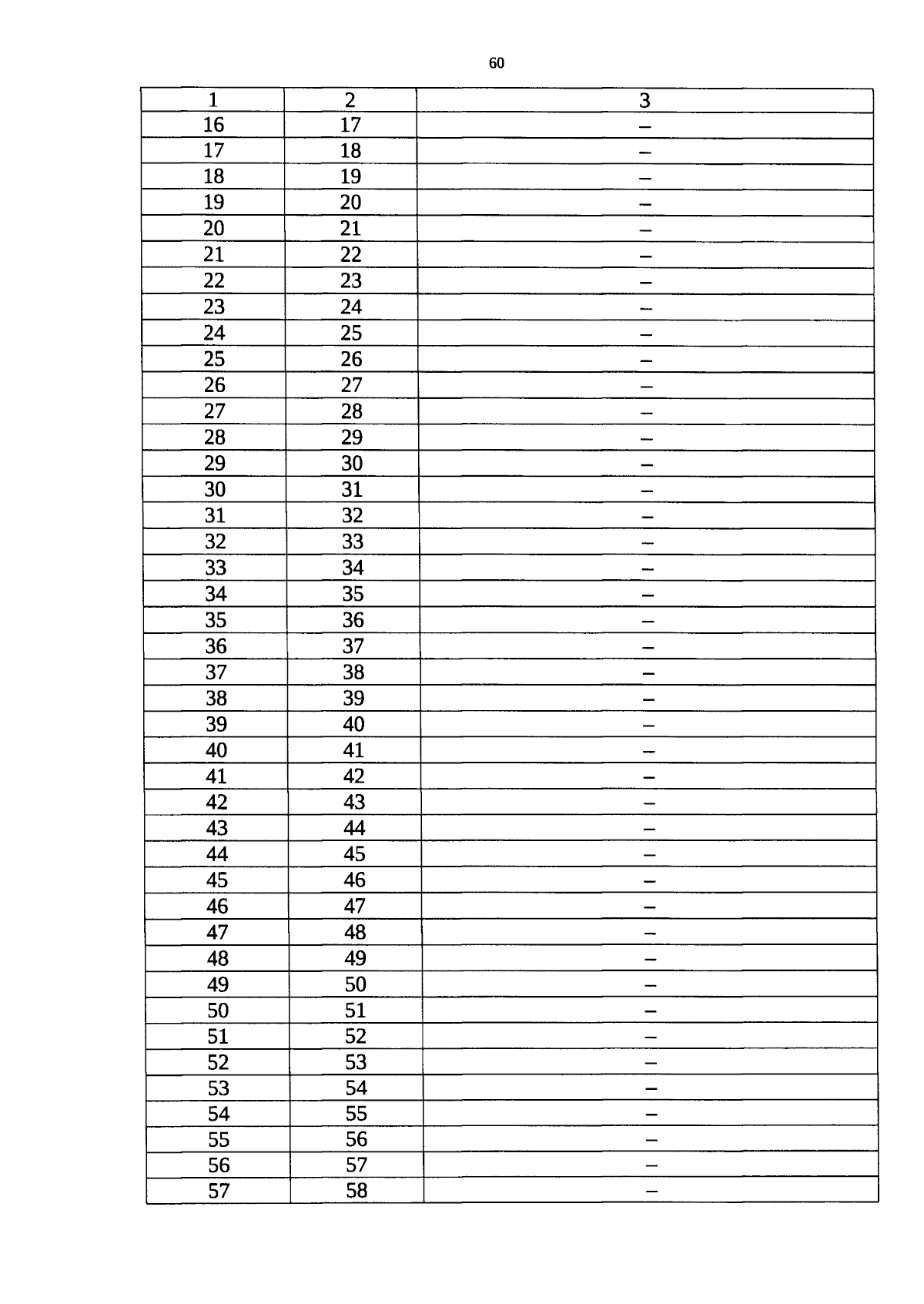 60

| 1 | 2 | 3 |
|---|---|---|
| 16 | 17 | – |
| 17 | 18 | – |
| 18 | 19 | – |
| 19 | 20 | – |
| 20 | 21 | – |
| 21 | 22 | – |
| 22 | 23 | – |
| 23 | 24 | – |
| 24 | 25 | – |
| 25 | 26 | – |
| 26 | 27 | – |
| 27 | 28 | – |
| 28 | 29 | – |
| 29 | 30 | – |
| 30 | 31 | – |
| 31 | 32 | – |
| 32 | 33 | – |
| 33 | 34 | – |
| 34 | 35 | – |
| 35 | 36 | – |
| 36 | 37 | – |
| 37 | 38 | – |
| 38 | 39 | – |
| 39 | 40 | – |
| 40 | 41 | – |
| 41 | 42 | – |
| 42 | 43 | – |
| 43 | 44 | – |
| 44 | 45 | – |
| 45 | 46 | – |
| 46 | 47 | – |
| 47 | 48 | – |
| 48 | 49 | – |
| 49 | 50 | – |
| 50 | 51 | – |
| 51 | 52 | – |
| 52 | 53 | – |
| 53 | 54 | – |
| 54 | 55 | – |
| 55 | 56 | – |
| 56 | 57 | – |
| 57 | 58 | – |